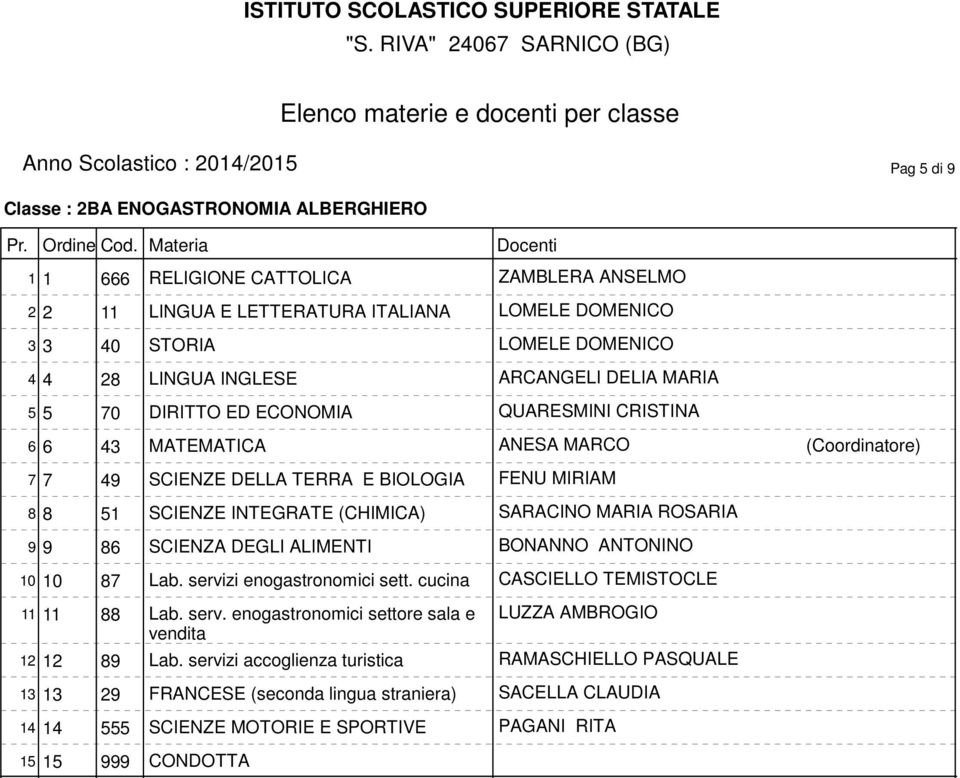 ISTITUTO SCOLASTICO SUPERIORE STATALE
"S. RIVA" 24067 SARNICO (BG)

Elenco materie e docenti per classe

Anno Scolastico : 2014/2015

Pag 5 di 9

Classe : 2BA ENOGASTRONOMIA ALBERGHIERO

| Pr. | Ordine | Cod. | Materia | Docenti | |
|---|---|---|---|---|---|
| 1 | 1 | 666 | RELIGIONE CATTOLICA | ZAMBLERA ANSELMO | |
| 2 | 2 | 11 | LINGUA E LETTERATURA ITALIANA | LOMELE DOMENICO | |
| 3 | 3 | 40 | STORIA | LOMELE DOMENICO | |
| 4 | 4 | 28 | LINGUA INGLESE | ARCANGELI DELIA MARIA | |
| 5 | 5 | 70 | DIRITTO ED ECONOMIA | QUARESMINI CRISTINA | |
| 6 | 6 | 43 | MATEMATICA | ANESA MARCO | (Coordinatore) |
| 7 | 7 | 49 | SCIENZE DELLA TERRA E BIOLOGIA | FENU MIRIAM | |
| 8 | 8 | 51 | SCIENZE INTEGRATE (CHIMICA) | SARACINO MARIA ROSARIA | |
| 9 | 9 | 86 | SCIENZA DEGLI ALIMENTI | BONANNO ANTONINO | |
| 10 | 10 | 87 | Lab. servizi enogastronomici sett. cucina | CASCIELLO TEMISTOCLE | |
| 11 | 11 | 88 | Lab. serv. enogastronomici settore sala e vendita | LUZZA AMBROGIO | |
| 12 | 12 | 89 | Lab. servizi accoglienza turistica | RAMASCHIELLO PASQUALE | |
| 13 | 13 | 29 | FRANCESE (seconda lingua straniera) | SACELLA CLAUDIA | |
| 14 | 14 | 555 | SCIENZE MOTORIE E SPORTIVE | PAGANI RITA | |
| 15 | 15 | 999 | CONDOTTA | | |